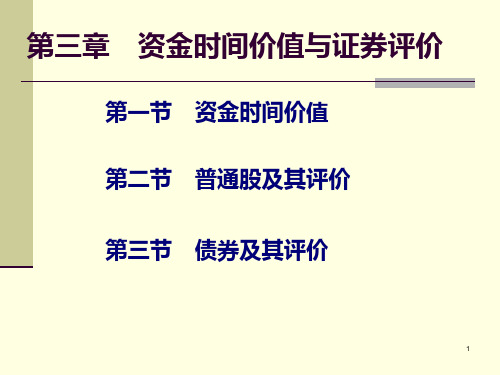 第三章　资金时间价值与证券评价

第一节　资金时间价值

第二节　普通股及其评价

第三节　债券及其评价

1